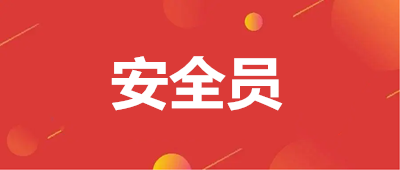 安全员